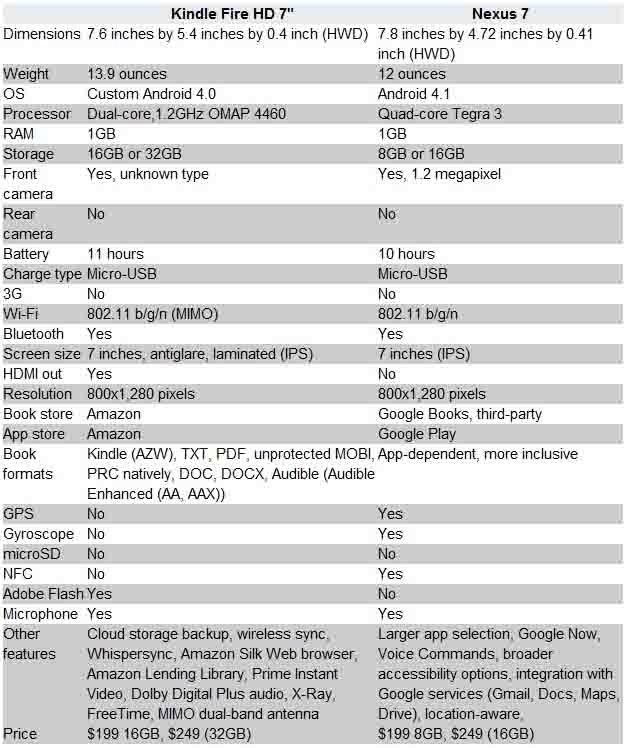 | | Kindle Fire HD 7" | Nexus 7 |
|---|---|---|
| Dimensions | 7.6 inches by 5.4 inches by 0.4 inch (HWD) | 7.8 inches by 4.72 inches by 0.41 inch (HWD) |
| Weight | 13.9 ounces | 12 ounces |
| OS | Custom Android 4.0 | Android 4.1 |
| Processor | Dual-core,1.2GHz OMAP 4460 | Quad-core Tegra 3 |
| RAM | 1GB | 1GB |
| Storage | 16GB or 32GB | 8GB or 16GB |
| Front camera | Yes, unknown type | Yes, 1.2 megapixel |
| Rear camera | No | No |
| Battery | 11 hours | 10 hours |
| Charge type | Micro-USB | Micro-USB |
| 3G | No | No |
| Wi-Fi | 802.11 b/g/n (MIMO) | 802.11 b/g/n |
| Bluetooth | Yes | Yes |
| Screen size | 7 inches, antiglare, laminated (IPS) | 7 inches (IPS) |
| HDMI out | Yes | No |
| Resolution | 800x1,280 pixels | 800x1,280 pixels |
| Book store | Amazon | Google Books, third-party |
| App store | Amazon | Google Play |
| Book formats | Kindle (AZW), TXT, PDF, unprotected MOBI, PRC natively, DOC, DOCX, Audible (Audible Enhanced (AA, AAX)) | App-dependent, more inclusive |
| GPS | No | Yes |
| Gyroscope | No | Yes |
| microSD | No | No |
| NFC | No | Yes |
| Adobe Flash | Yes | No |
| Microphone | Yes | Yes |
| Other features | Cloud storage backup, wireless sync, Whispersync, Amazon Silk Web browser, Amazon Lending Library, Prime Instant Video, Dolby Digital Plus audio, X-Ray, FreeTime, MIMO dual-band antenna | Larger app selection, Google Now, Voice Commands, broader accessibility options, integration with Google services (Gmail, Docs, Maps, Drive), location-aware, |
| Price | $199 16GB, $249 (32GB) | $199 8GB, $249 (16GB) |